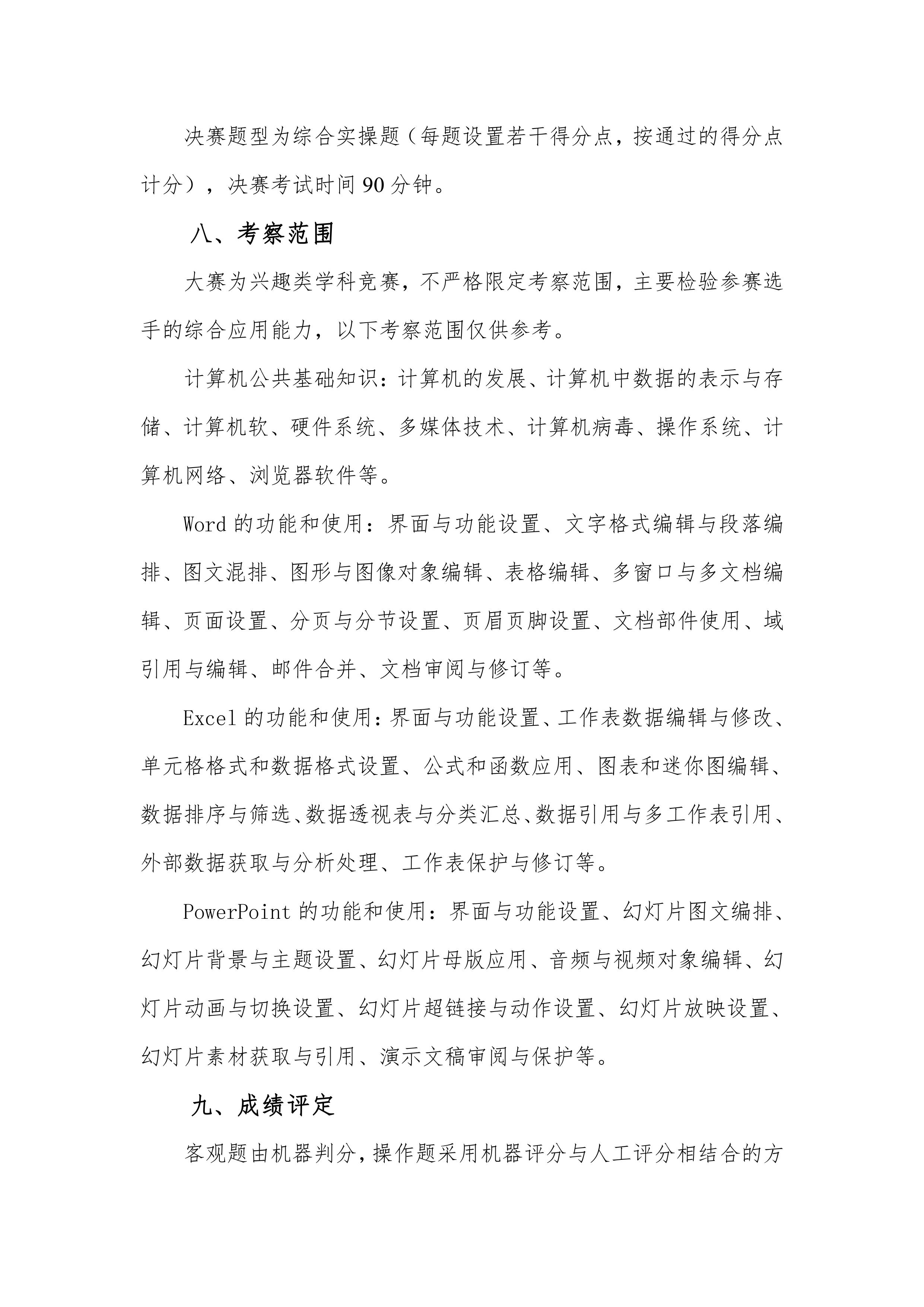 决赛题型为综合实操题（每题设置若干得分点，按通过的得分点计分），决赛考试时间 90 分钟。

八、考察范围

大赛为兴趣类学科竞赛，不严格限定考察范围，主要检验参赛选手的综合应用能力，以下考察范围仅供参考。

计算机公共基础知识：计算机的发展、计算机中数据的表示与存储、计算机软、硬件系统、多媒体技术、计算机病毒、操作系统、计算机网络、浏览器软件等。

Word 的功能和使用：界面与功能设置、文字格式编辑与段落编排、图文混排、图形与图像对象编辑、表格编辑、多窗口与多文档编辑、页面设置、分页与分节设置、页眉页脚设置、文档部件使用、域引用与编辑、邮件合并、文档审阅与修订等。

Excel 的功能和使用：界面与功能设置、工作表数据编辑与修改、单元格格式和数据格式设置、公式和函数应用、图表和迷你图编辑、数据排序与筛选、数据透视表与分类汇总、数据引用与多工作表引用、外部数据获取与分析处理、工作表保护与修订等。

PowerPoint 的功能和使用：界面与功能设置、幻灯片图文编排、幻灯片背景与主题设置、幻灯片母版应用、音频与视频对象编辑、幻灯片动画与切换设置、幻灯片超链接与动作设置、幻灯片放映设置、幻灯片素材获取与引用、演示文稿审阅与保护等。

九、成绩评定

客观题由机器判分，操作题采用机器评分与人工评分相结合的方